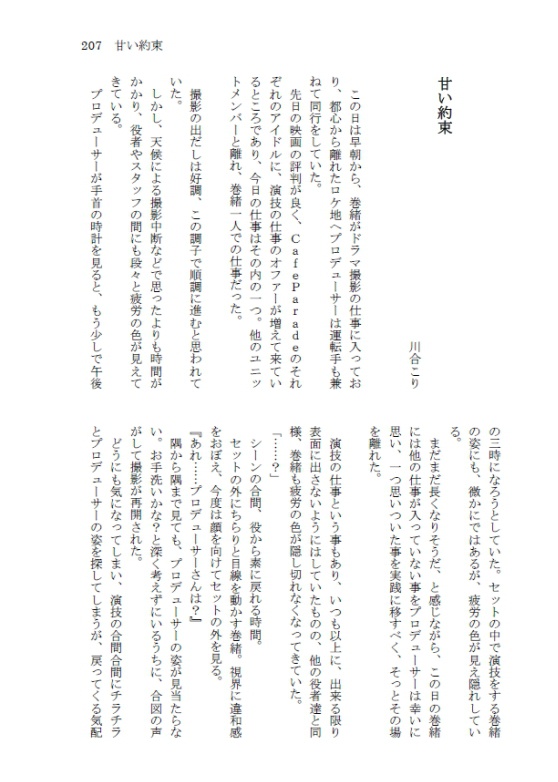 207　甘い約束

甘い約束

川合こり

この日は早朝から、巻緒がドラマ撮影の仕事に入っており、都心から離れたロケ地へプロデューサーは運転手も兼ねて同行をしていた。

先日の映画の評判が良く、CafeParadeのそれぞれのアイドルに、演技の仕事のオファーが増えて来ているところであり、今日の仕事はその内の一つ。他のユニットメンバーと離れ、巻緒一人での仕事だった。

撮影の出だしは好調、この調子で順調に進むと思われていた。

しかし、天候による撮影中断などで思ったよりも時間がかかり、役者やスタッフの間にも段々と疲労の色が見えてきている。

プロデューサーが手首の時計を見ると、もう少しで午後の三時になろうとしていた。セットの中で演技をする巻緒の姿にも、微かにではあるが、疲労の色が見え隠れしている。

まだまだ長くなりそうだ、と感じながら、この日の巻緒には他の仕事が入っていない事をプロデューサーは幸いに思い、一つ思いついた事を実践に移すべく、そっとその場を離れた。

演技の仕事という事もあり、いつも以上に、出来る限り表面に出さないようにはしていたものの、他の役者達と同様、巻緒も疲労の色が隠し切れなくなってきていた。

「……？」

シーンの合間、役から素に戻れる時間。

セットの外にちらりと目線を動かす巻緒。視界に違和感をおぼえ、今度は顔を向けてセットの外を見る。

『あれ……プロデューサーさんは？』

隅から隅まで見ても、プロデューサーの姿が見当たらない。お手洗いかな？と深く考えずにいるうちに、合図の声がして撮影が再開された。

どうにも気になってしまい、演技の合間合間にチラチラとプロデューサーの姿を探してしまうが、戻ってくる気配